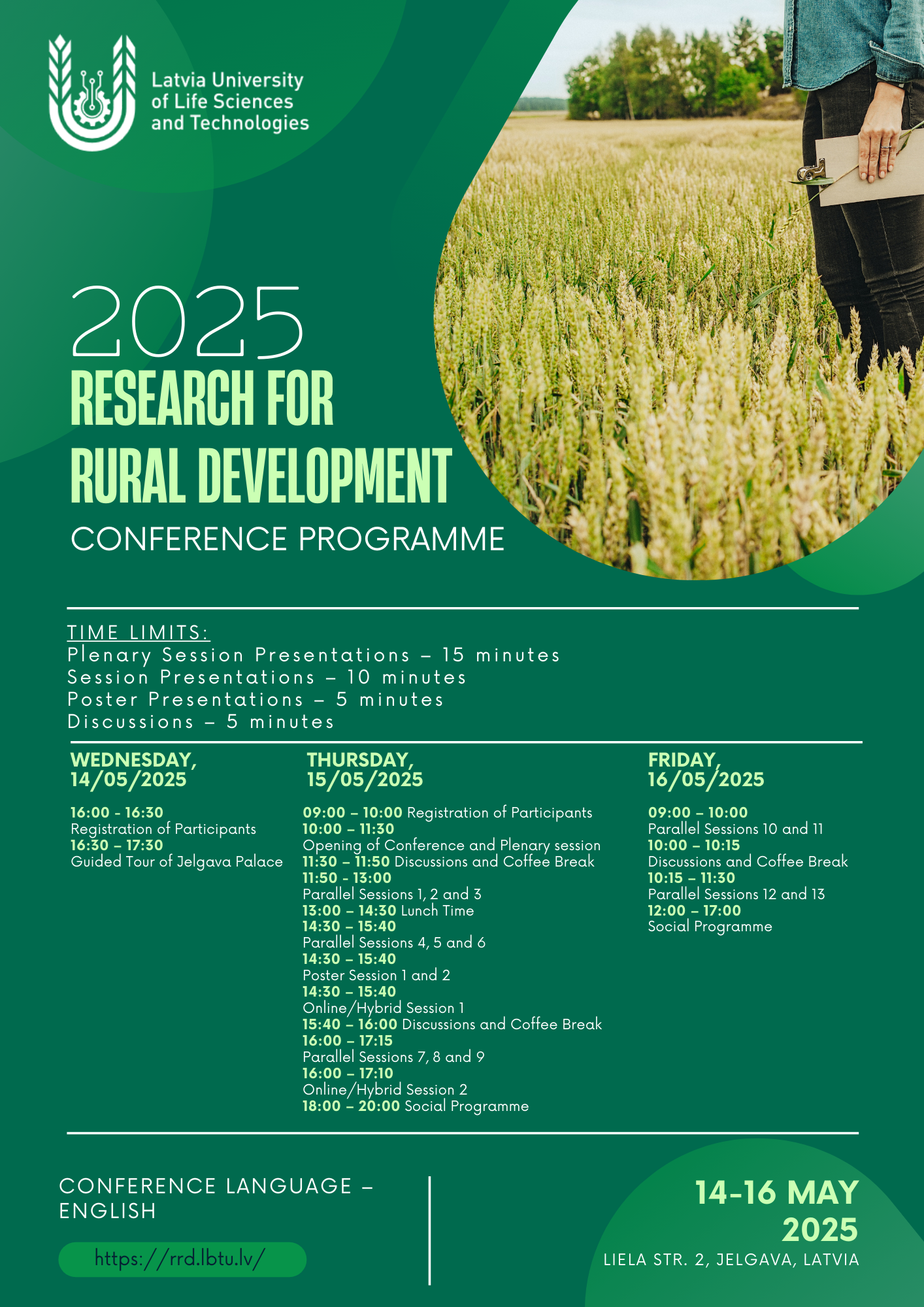 Latvia University of Life Sciences and Technologies

2025
RESEARCH FOR RURAL DEVELOPMENT
CONFERENCE PROGRAMME

TIME LIMITS:
Plenary Session Presentations – 15 minutes
Session Presentations – 10 minutes
Poster Presentations – 5 minutes
Discussions – 5 minutes

WEDNESDAY, 14/05/2025

16:00 - 16:30
Registration of Participants
16:30 – 17:30
Guided Tour of Jelgava Palace

THURSDAY, 15/05/2025

09:00 – 10:00 Registration of Participants
10:00 – 11:30
Opening of Conference and Plenary session
11:30 – 11:50 Discussions and Coffee Break
11:50 - 13:00
Parallel Sessions 1, 2 and 3
13:00 – 14:30 Lunch Time
14:30 – 15:40
Parallel Sessions 4, 5 and 6
14:30 – 15:40
Poster Session 1 and 2
14:30 – 15:40
Online/Hybrid Session 1
15:40 – 16:00 Discussions and Coffee Break
16:00 – 17:15
Parallel Sessions 7, 8 and 9
16:00 – 17:10
Online/Hybrid Session 2
18:00 – 20:00 Social Programme

FRIDAY, 16/05/2025

09:00 – 10:00
Parallel Sessions 10 and 11
10:00 – 10:15
Discussions and Coffee Break
10:15 – 11:30
Parallel Sessions 12 and 13
12:00 – 17:00
Social Programme

CONFERENCE LANGUAGE – ENGLISH

https://rrd.lbtu.lv/

14-16 MAY 2025
LIELA STR. 2, JELGAVA, LATVIA